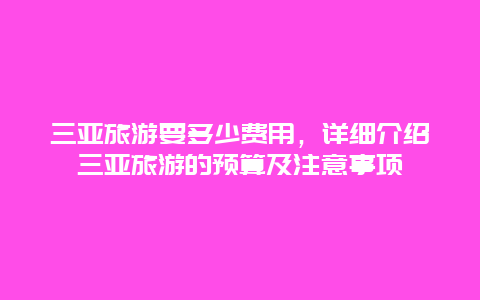 三亚旅游要多少费用，详细介绍三亚旅游的预算及注意事项